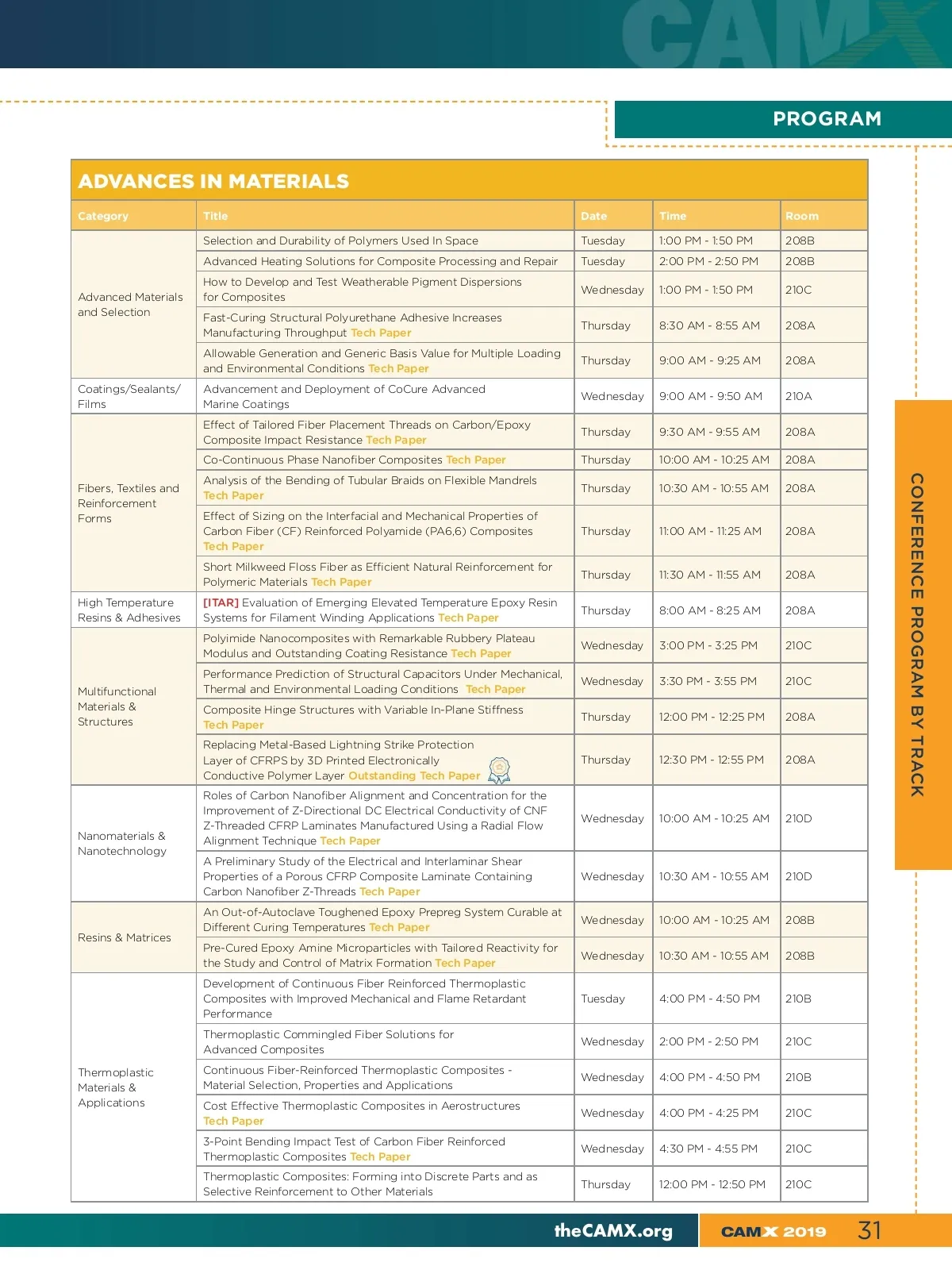 CAMX

PROGRAM

ADVANCES IN MATERIALS

| Category | Title | Date | Time | Room |
|---|---|---|---|---|
| Advanced Materials and Selection | Selection and Durability of Polymers Used In Space | Tuesday | 1:00 PM - 1:50 PM | 208B |
| | Advanced Heating Solutions for Composite Processing and Repair | Tuesday | 2:00 PM - 2:50 PM | 208B |
| | How to Develop and Test Weatherable Pigment Dispersions for Composites | Wednesday | 1:00 PM - 1:50 PM | 210C |
| | Fast-Curing Structural Polyurethane Adhesive Increases Manufacturing Throughput Tech Paper | Thursday | 8:30 AM - 8:55 AM | 208A |
| | Allowable Generation and Generic Basis Value for Multiple Loading and Environmental Conditions Tech Paper | Thursday | 9:00 AM - 9:25 AM | 208A |
| Coatings/Sealants/ Films | Advancement and Deployment of CoCure Advanced Marine Coatings | Wednesday | 9:00 AM - 9:50 AM | 210A |
| Fibers, Textiles and Reinforcement Forms | Effect of Tailored Fiber Placement Threads on Carbon/Epoxy Composite Impact Resistance Tech Paper | Thursday | 9:30 AM - 9:55 AM | 208A |
| | Co-Continuous Phase Nanofiber Composites Tech Paper | Thursday | 10:00 AM - 10:25 AM | 208A |
| | Analysis of the Bending of Tubular Braids on Flexible Mandrels Tech Paper | Thursday | 10:30 AM - 10:55 AM | 208A |
| | Effect of Sizing on the Interfacial and Mechanical Properties of Carbon Fiber (CF) Reinforced Polyamide (PA6,6) Composites Tech Paper | Thursday | 11:00 AM - 11:25 AM | 208A |
| | Short Milkweed Floss Fiber as Efficient Natural Reinforcement for Polymeric Materials Tech Paper | Thursday | 11:30 AM - 11:55 AM | 208A |
| High Temperature Resins & Adhesives | [ITAR] Evaluation of Emerging Elevated Temperature Epoxy Resin Systems for Filament Winding Applications Tech Paper | Thursday | 8:00 AM - 8:25 AM | 208A |
| Multifunctional Materials & Structures | Polyimide Nanocomposites with Remarkable Rubbery Plateau Modulus and Outstanding Coating Resistance Tech Paper | Wednesday | 3:00 PM - 3:25 PM | 210C |
| | Performance Prediction of Structural Capacitors Under Mechanical, Thermal and Environmental Loading Conditions Tech Paper | Wednesday | 3:30 PM - 3:55 PM | 210C |
| | Composite Hinge Structures with Variable In-Plane Stiffness Tech Paper | Thursday | 12:00 PM - 12:25 PM | 208A |
| | Replacing Metal-Based Lightning Strike Protection Layer of CFRPS by 3D Printed Electronically Conductive Polymer Layer Outstanding Tech Paper | Thursday | 12:30 PM - 12:55 PM | 208A |
| Nanomaterials & Nanotechnology | Roles of Carbon Nanofiber Alignment and Concentration for the Improvement of Z-Directional DC Electrical Conductivity of CNF Z-Threaded CFRP Laminates Manufactured Using a Radial Flow Alignment Technique Tech Paper | Wednesday | 10:00 AM - 10:25 AM | 210D |
| | A Preliminary Study of the Electrical and Interlaminar Shear Properties of a Porous CFRP Composite Laminate Containing Carbon Nanofiber Z-Threads Tech Paper | Wednesday | 10:30 AM - 10:55 AM | 210D |
| Resins & Matrices | An Out-of-Autoclave Toughened Epoxy Prepreg System Curable at Different Curing Temperatures Tech Paper | Wednesday | 10:00 AM - 10:25 AM | 208B |
| | Pre-Cured Epoxy Amine Microparticles with Tailored Reactivity for the Study and Control of Matrix Formation Tech Paper | Wednesday | 10:30 AM - 10:55 AM | 208B |
| Thermoplastic Materials & Applications | Development of Continuous Fiber Reinforced Thermoplastic Composites with Improved Mechanical and Flame Retardant Performance | Tuesday | 4:00 PM - 4:50 PM | 210B |
| | Thermoplastic Commingled Fiber Solutions for Advanced Composites | Wednesday | 2:00 PM - 2:50 PM | 210C |
| | Continuous Fiber-Reinforced Thermoplastic Composites - Material Selection, Properties and Applications | Wednesday | 4:00 PM - 4:50 PM | 210B |
| | Cost Effective Thermoplastic Composites in Aerostructures Tech Paper | Wednesday | 4:00 PM - 4:25 PM | 210C |
| | 3-Point Bending Impact Test of Carbon Fiber Reinforced Thermoplastic Composites Tech Paper | Wednesday | 4:30 PM - 4:55 PM | 210C |
| | Thermoplastic Composites: Forming into Discrete Parts and as Selective Reinforcement to Other Materials | Thursday | 12:00 PM - 12:50 PM | 210C |

CONFERENCE PROGRAM BY TRACK

theCAMX.org

CAMX 2019 31